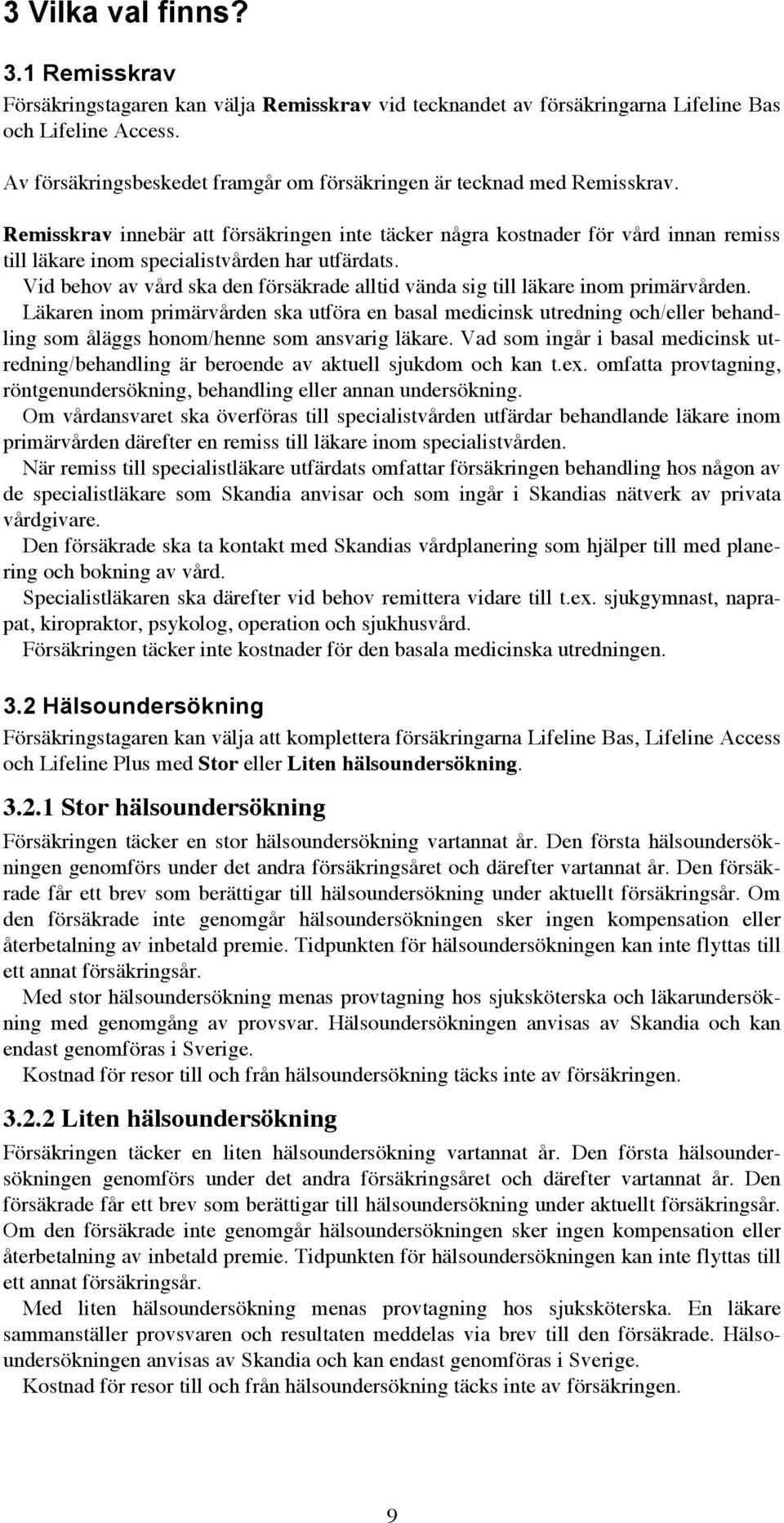 3 Vilka val finns?

3.1 Remisskrav

Försäkringstagaren kan välja Remisskrav vid tecknandet av försäkringarna Lifeline Bas och Lifeline Access.

Av försäkringsbeskedet framgår om försäkringen är tecknad med Remisskrav.

Remisskrav innebär att försäkringen inte täcker några kostnader för vård innan remiss till läkare inom specialistvården har utfärdats.
Vid behov av vård ska den försäkrade alltid vända sig till läkare inom primärvården.
Läkaren inom primärvården ska utföra en basal medicinsk utredning och/eller behandling som åläggs honom/henne som ansvarig läkare. Vad som ingår i basal medicinsk utredning/behandling är beroende av aktuell sjukdom och kan t.ex. omfatta provtagning, röntgenundersökning, behandling eller annan undersökning.
Om vårdansvaret ska överföras till specialistvården utfärdar behandlande läkare inom primärvården därefter en remiss till läkare inom specialistvården.
När remiss till specialistläkare utfärdats omfattar försäkringen behandling hos någon av de specialistläkare som Skandia anvisar och som ingår i Skandias nätverk av privata vårdgivare.
Den försäkrade ska ta kontakt med Skandias vårdplanering som hjälper till med planering och bokning av vård.
Specialistläkaren ska därefter vid behov remittera vidare till t.ex. sjukgymnast, naprapat, kiropraktor, psykolog, operation och sjukhusvård.
Försäkringen täcker inte kostnader för den basala medicinska utredningen.

3.2 Hälsoundersökning

Försäkringstagaren kan välja att komplettera försäkringarna Lifeline Bas, Lifeline Access och Lifeline Plus med Stor eller Liten hälsoundersökning.

3.2.1 Stor hälsoundersökning

Försäkringen täcker en stor hälsoundersökning vartannat år. Den första hälsoundersökningen genomförs under det andra försäkringsåret och därefter vartannat år. Den försäkrade får ett brev som berättigar till hälsoundersökning under aktuellt försäkringsår. Om den försäkrade inte genomgår hälsoundersökningen sker ingen kompensation eller återbetalning av inbetald premie. Tidpunkten för hälsoundersökningen kan inte flyttas till ett annat försäkringsår.
Med stor hälsoundersökning menas provtagning hos sjuksköterska och läkarundersökning med genomgång av provsvar. Hälsoundersökningen anvisas av Skandia och kan endast genomföras i Sverige.
Kostnad för resor till och från hälsoundersökning täcks inte av försäkringen.

3.2.2 Liten hälsoundersökning

Försäkringen täcker en liten hälsoundersökning vartannat år. Den första hälsoundersökningen genomförs under det andra försäkringsåret och därefter vartannat år. Den försäkrade får ett brev som berättigar till hälsoundersökning under aktuellt försäkringsår. Om den försäkrade inte genomgår hälsoundersökningen sker ingen kompensation eller återbetalning av inbetald premie. Tidpunkten för hälsoundersökningen kan inte flyttas till ett annat försäkringsår.
Med liten hälsoundersökning menas provtagning hos sjuksköterska. En läkare sammanställer provsvaren och resultaten meddelas via brev till den försäkrade. Hälsoundersökningen anvisas av Skandia och kan endast genomföras i Sverige.
Kostnad för resor till och från hälsoundersökning täcks inte av försäkringen.

9